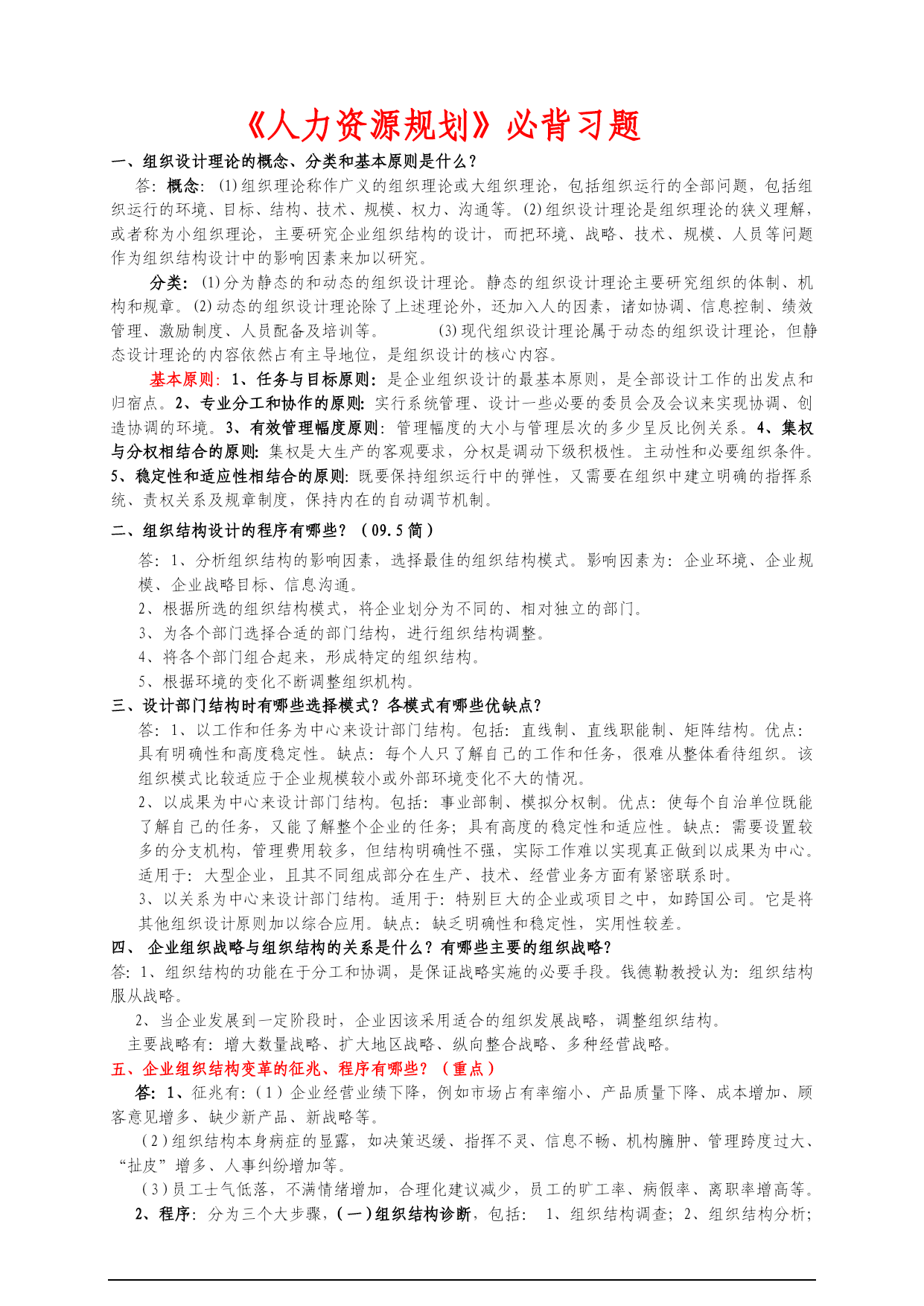 《人力资源规划》必背习题

一、组织设计理论的概念、分类和基本原则是什么？

答：概念：⑴组织理论称作广义的组织理论或大组织理论，包括组织运行的全部问题，包括组织运行的环境、目标、结构、技术、规模、权力、沟通等。⑵组织设计理论是组织理论的狭义理解，或者称为小组织理论，主要研究企业组织结构的设计，而把环境、战略、技术、规模、人员等问题作为组织结构设计中的影响因素来加以研究。

分类：⑴分为静态的和动态的组织设计理论。静态的组织设计理论主要研究组织的体制、机构和规章。⑵动态的组织设计理论除了上述理论外，还加入人的因素，诸如协调、信息控制、绩效管理、激励制度、人员配备及培训等。 ⑶现代组织设计理论属于动态的组织设计理论，但静态设计理论的内容依然占有主导地位，是组织设计的核心内容。

基本原则：1、任务与目标原则：是企业组织设计的最基本原则，是全部设计工作的出发点和归宿点。2、专业分工和协作的原则：实行系统管理、设计一些必要的委员会及会议来实现协调、创造协调的环境。3、有效管理幅度原则：管理幅度的大小与管理层次的多少呈反比例关系。4、集权与分权相结合的原则：集权是大生产的客观要求，分权是调动下级积极性。主动性和必要组织条件。5、稳定性和适应性相结合的原则：既要保持组织运行中的弹性，又需要在组织中建立明确的指挥系统、责权关系及规章制度，保持内在的自动调节机制。

二、组织结构设计的程序有哪些？（09.5简）

答：1、分析组织结构的影响因素，选择最佳的组织结构模式。影响因素为：企业环境、企业规模、企业战略目标、信息沟通。

2、根据所选的组织结构模式，将企业划分为不同的、相对独立的部门。

3、为各个部门选择合适的部门结构，进行组织结构调整。

4、将各个部门组合起来，形成特定的组织结构。

5、根据环境的变化不断调整组织机构。

三、设计部门结构时有哪些选择模式？各模式有哪些优缺点？

答：1、以工作和任务为中心来设计部门结构。包括：直线制、直线职能制、矩阵结构。优点：具有明确性和高度稳定性。缺点：每个人只了解自己的工作和任务，很难从整体看待组织。该组织模式比较适应于企业规模较小或外部环境变化不大的情况。

2、以成果为中心来设计部门结构。包括：事业部制、模拟分权制。优点：使每个自治单位既能了解自己的任务，又能了解整个企业的任务；具有高度的稳定性和适应性。缺点：需要设置较多的分支机构，管理费用较多，但结构明确性不强，实际工作难以实现真正做到以成果为中心。适用于：大型企业，且其不同组成部分在生产、技术、经营业务方面有紧密联系时。

3、以关系为中心来设计部门结构。适用于：特别巨大的企业或项目之中，如跨国公司。它是将其他组织设计原则加以综合应用。缺点：缺乏明确性和稳定性，实用性较差。

四、 企业组织战略与组织结构的关系是什么？有哪些主要的组织战略？

答：1、组织结构的功能在于分工和协调，是保证战略实施的必要手段。钱德勒教授认为：组织结构服从战略。

2、当企业发展到一定阶段时，企业因该采用适合的组织发展战略，调整组织结构。

主要战略有：增大数量战略、扩大地区战略、纵向整合战略、多种经营战略。

五、企业组织结构变革的征兆、程序有哪些？（重点）

答：1、征兆有：（1）企业经营业绩下降，例如市场占有率缩小、产品质量下降、成本增加、顾客意见增多、缺少新产品、新战略等。

（2）组织结构本身病症的显露，如决策迟缓、指挥不灵、信息不畅、机构臃肿、管理跨度过大、“扯皮”增多、人事纠纷增加等。

（3）员工士气低落，不满情绪增加，合理化建议减少，员工的旷工率、病假率、离职率增高等。

2、程序：分为三个大步骤，(一)组织结构诊断，包括： 1、组织结构调查；2、组织结构分析；